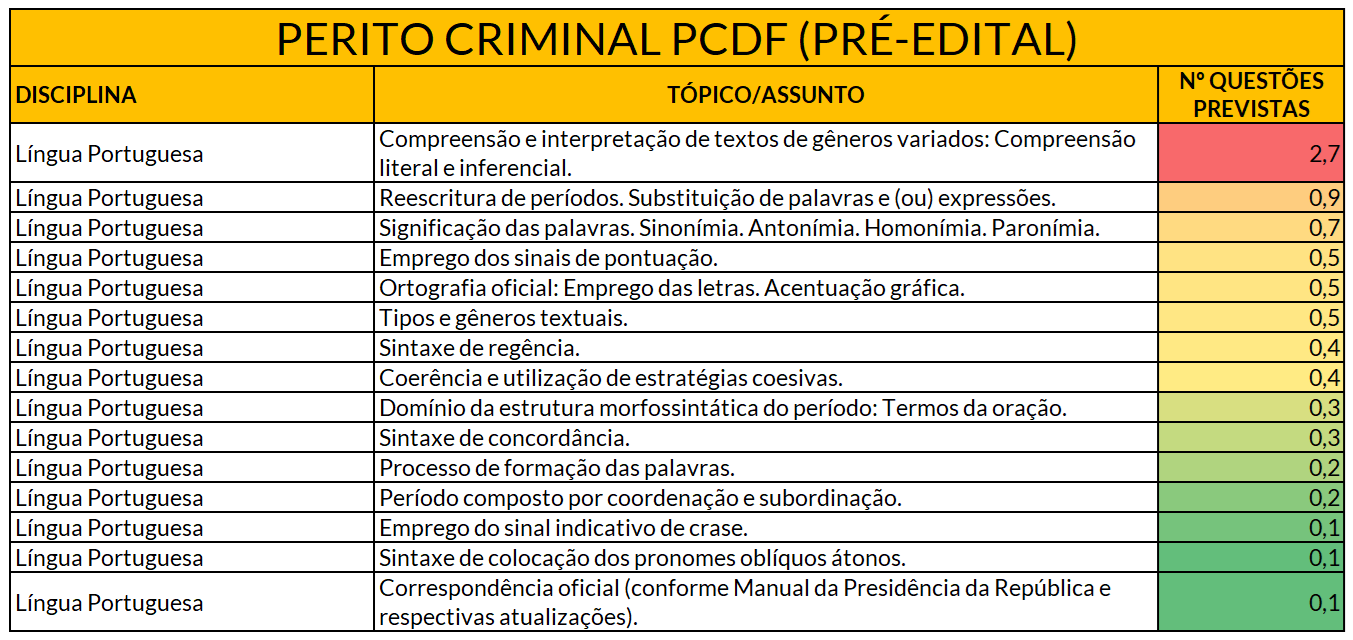 PERITO CRIMINAL PCDF (PRÉ-EDITAL)

| DISCIPLINA | TÓPICO/ASSUNTO | Nº QUESTÕES PREVISTAS |
|---|---|---|
| Língua Portuguesa | Compreensão e interpretação de textos de gêneros variados: Compreensão literal e inferencial. | 2,7 |
| Língua Portuguesa | Reescritura de períodos. Substituição de palavras e (ou) expressões. | 0,9 |
| Língua Portuguesa | Significação das palavras. Sinonímia. Antonímia. Homonímia. Paronímia. | 0,7 |
| Língua Portuguesa | Emprego dos sinais de pontuação. | 0,5 |
| Língua Portuguesa | Ortografia oficial: Emprego das letras. Acentuação gráfica. | 0,5 |
| Língua Portuguesa | Tipos e gêneros textuais. | 0,5 |
| Língua Portuguesa | Sintaxe de regência. | 0,4 |
| Língua Portuguesa | Coerência e utilização de estratégias coesivas. | 0,4 |
| Língua Portuguesa | Domínio da estrutura morfossintática do período: Termos da oração. | 0,3 |
| Língua Portuguesa | Sintaxe de concordância. | 0,3 |
| Língua Portuguesa | Processo de formação das palavras. | 0,2 |
| Língua Portuguesa | Período composto por coordenação e subordinação. | 0,2 |
| Língua Portuguesa | Emprego do sinal indicativo de crase. | 0,1 |
| Língua Portuguesa | Sintaxe de colocação dos pronomes oblíquos átonos. | 0,1 |
| Língua Portuguesa | Correspondência oficial (conforme Manual da Presidência da República e respectivas atualizações). | 0,1 |